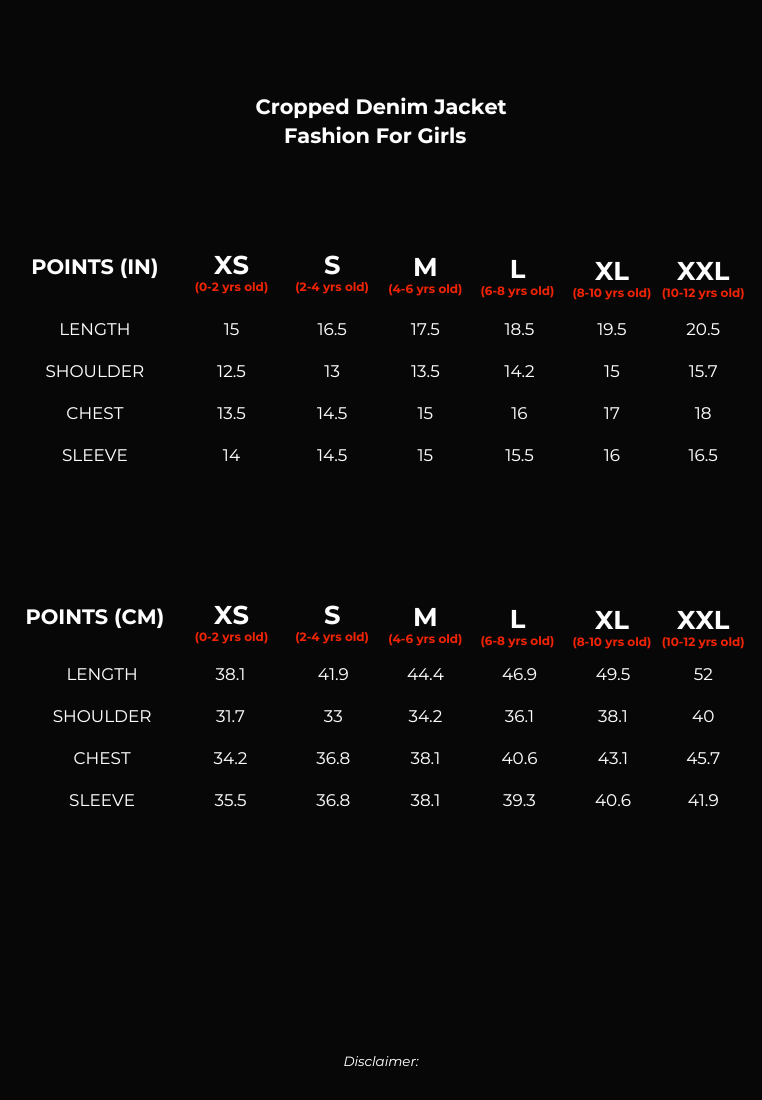 Cropped Denim Jacket
Fashion For Girls

| POINTS (IN) | XS (0-2 yrs old) | S (2-4 yrs old) | M (4-6 yrs old) | L (6-8 yrs old) | XL (8-10 yrs old) | XXL (10-12 yrs old) |
|---|---|---|---|---|---|---|
| LENGTH | 15 | 16.5 | 17.5 | 18.5 | 19.5 | 20.5 |
| SHOULDER | 12.5 | 13 | 13.5 | 14.2 | 15 | 15.7 |
| CHEST | 13.5 | 14.5 | 15 | 16 | 17 | 18 |
| SLEEVE | 14 | 14.5 | 15 | 15.5 | 16 | 16.5 |

| POINTS (CM) | XS (0-2 yrs old) | S (2-4 yrs old) | M (4-6 yrs old) | L (6-8 yrs old) | XL (8-10 yrs old) | XXL (10-12 yrs old) |
|---|---|---|---|---|---|---|
| LENGTH | 38.1 | 41.9 | 44.4 | 46.9 | 49.5 | 52 |
| SHOULDER | 31.7 | 33 | 34.2 | 36.1 | 38.1 | 40 |
| CHEST | 34.2 | 36.8 | 38.1 | 40.6 | 43.1 | 45.7 |
| SLEEVE | 35.5 | 36.8 | 38.1 | 39.3 | 40.6 | 41.9 |

Disclaimer: